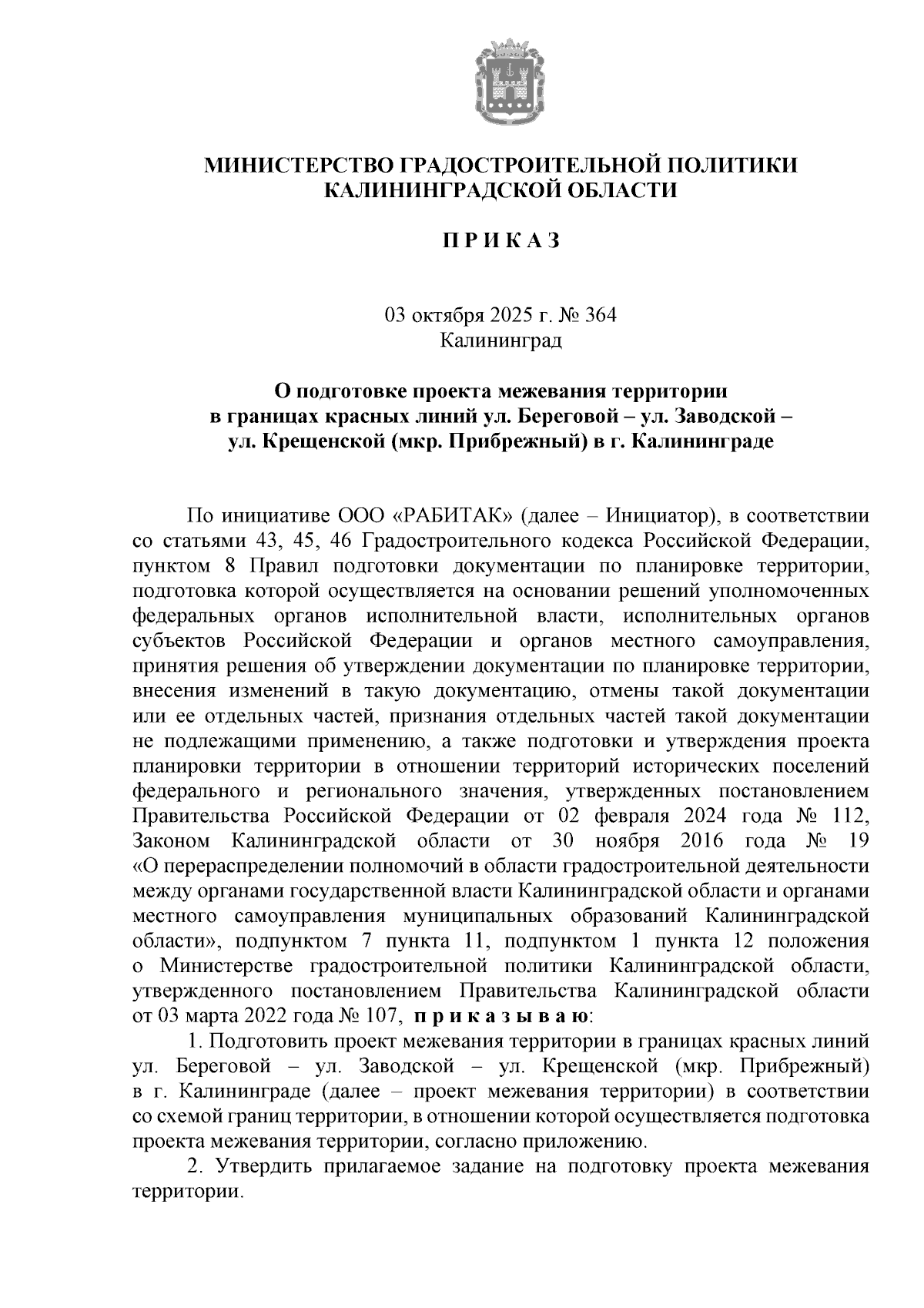 МИНИСТЕРСТВО ГРАДОСТРОИТЕЛЬНОЙ ПОЛИТИКИ
КАЛИНИНГРАДСКОЙ ОБЛАСТИ

П Р И К А З

03 октября 2025 г. № 364
Калининград

О подготовке проекта межевания территории в границах красных линий ул. Береговой – ул. Заводской – ул. Крещенской (мкр. Прибрежный) в г. Калининграде

По инициативе ООО «РАБИТАК» (далее – Инициатор), в соответствии со статьями 43, 45, 46 Градостроительного кодекса Российской Федерации, пунктом 8 Правил подготовки документации по планировке территории, подготовка которой осуществляется на основании решений уполномоченных федеральных органов исполнительной власти, исполнительных органов субъектов Российской Федерации и органов местного самоуправления, принятия решения об утверждении документации по планировке территории, внесения изменений в такую документацию, отмены такой документации или ее отдельных частей, признания отдельных частей такой документации не подлежащими применению, а также подготовки и утверждения проекта планировки территории в отношении территорий исторических поселений федерального и регионального значения, утвержденных постановлением Правительства Российской Федерации от 02 февраля 2024 года № 112, Законом Калининградской области от 30 ноября 2016 года № 19 «О перераспределении полномочий в области градостроительной деятельности между органами государственной власти Калининградской области и органами местного самоуправления муниципальных образований Калининградской области», подпунктом 7 пункта 11, подпунктом 1 пункта 12 положения о Министерстве градостроительной политики Калининградской области, утвержденного постановлением Правительства Калининградской области от 03 марта 2022 года № 107, п р и к а з ы в а ю:

1. Подготовить проект межевания территории в границах красных линий ул. Береговой – ул. Заводской – ул. Крещенской (мкр. Прибрежный) в г. Калининграде (далее – проект межевания территории) в соответствии со схемой границ территории, в отношении которой осуществляется подготовка проекта межевания территории, согласно приложению.

2. Утвердить прилагаемое задание на подготовку проекта межевания территории.